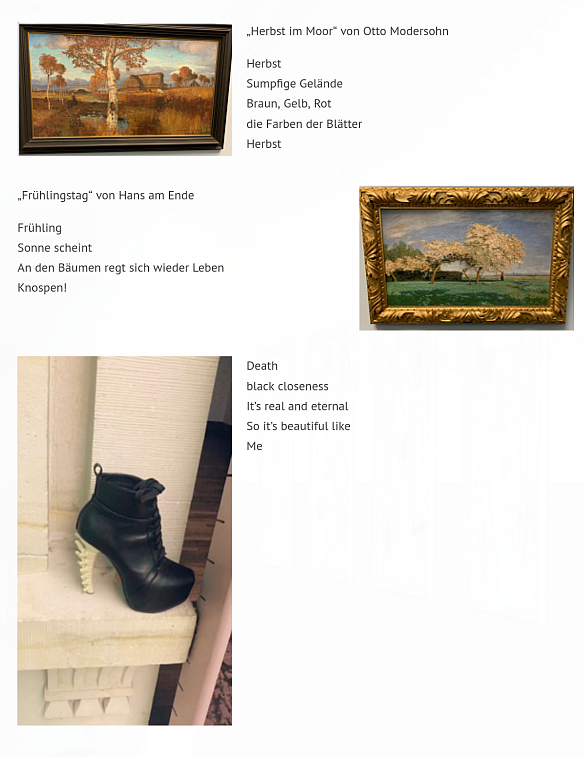 „Herbst im Moor“ von Otto Modersohn

Herbst
Sumpfige Gelände
Braun, Gelb, Rot
die Farben der Blätter
Herbst

„Frühlingstag“ von Hans am Ende

Frühling
Sonne scheint
An den Bäumen regt sich wieder Leben
Knospen!

Death
black closeness
It's real and eternal
So it's beautiful like
Me